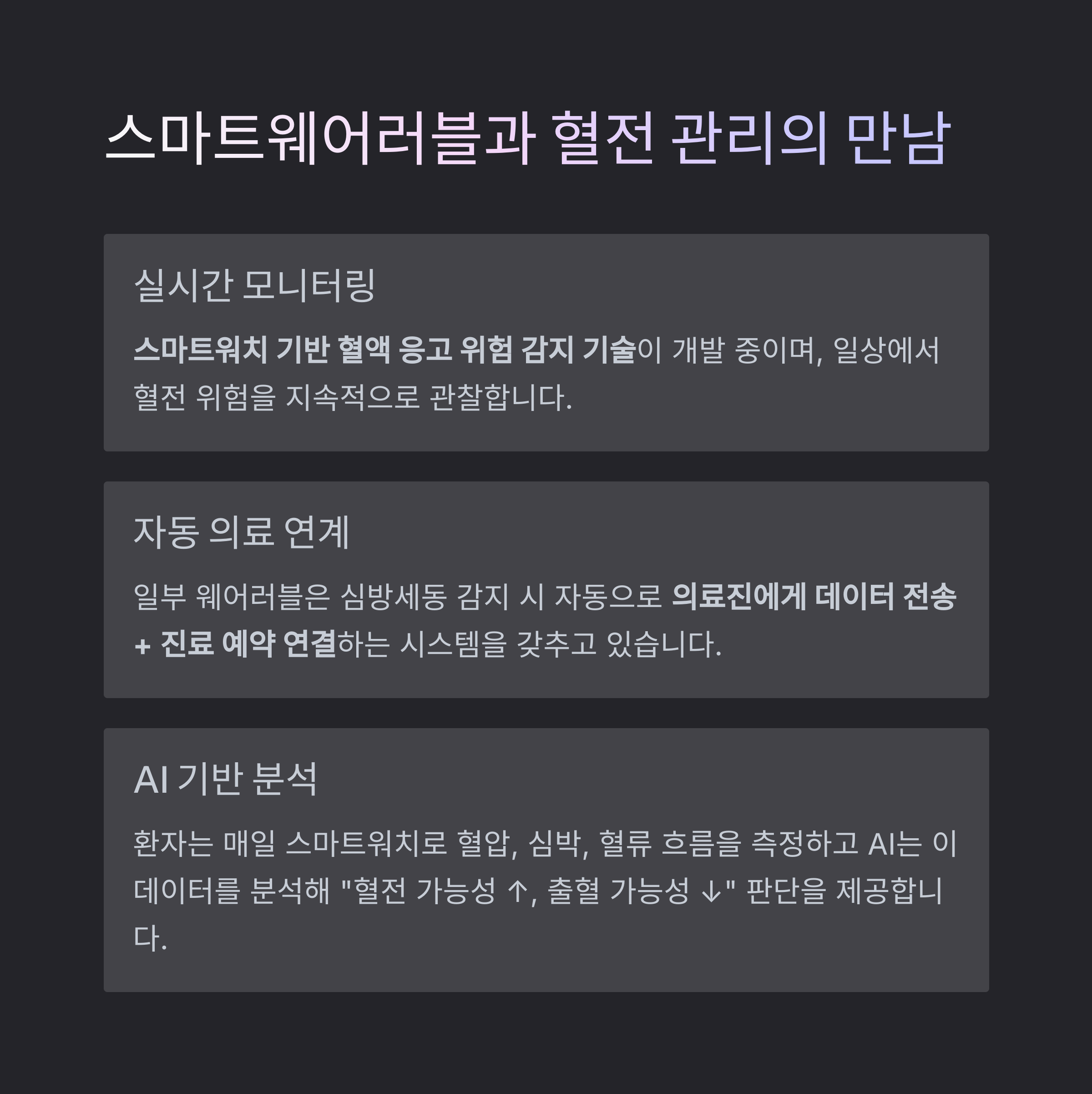 스마트웨어러블과 혈전 관리의 만남

실시간 모니터링

스마트워치 기반 혈액 응고 위험 감지 기술이 개발 중이며, 일상에서 혈전 위험을 지속적으로 관찰합니다.

자동 의료 연계

일부 웨어러블은 심방세동 감지 시 자동으로 의료진에게 데이터 전송 + 진료 예약 연결하는 시스템을 갖추고 있습니다.

AI 기반 분석

환자는 매일 스마트워치로 혈압, 심박, 혈류 흐름을 측정하고 AI는 이 데이터를 분석해 "혈전 가능성 ↑, 출혈 가능성 ↓" 판단을 제공합니다.